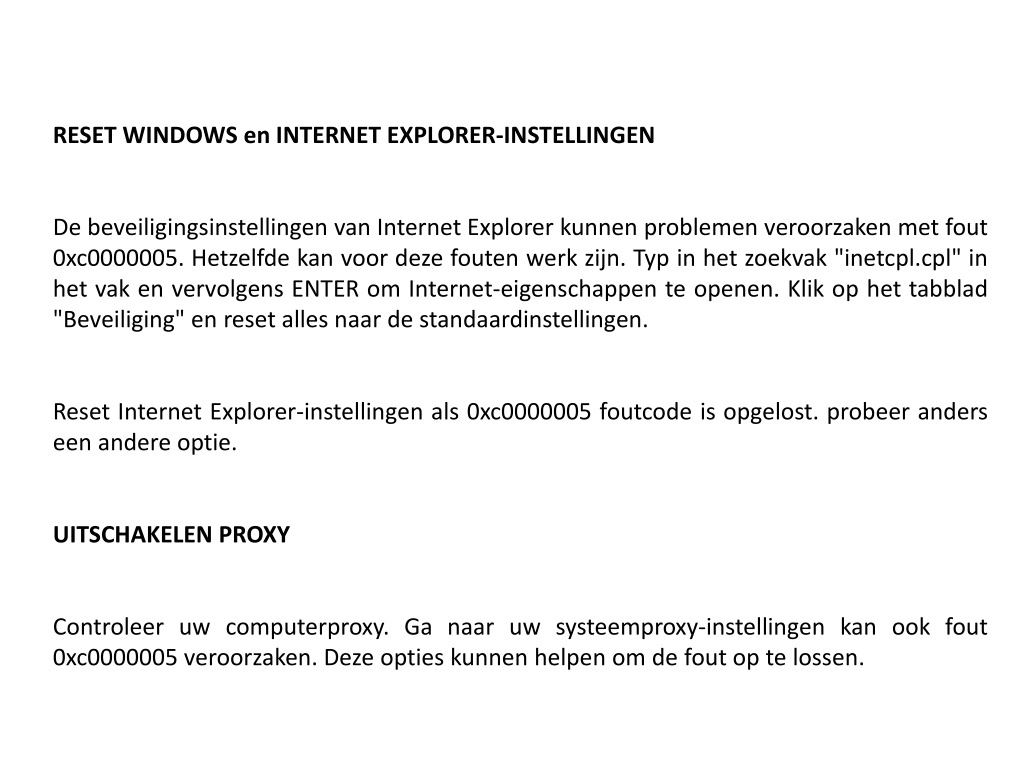 RESET WINDOWS en INTERNET EXPLORER-INSTELLINGEN

De beveiligingsinstellingen van Internet Explorer kunnen problemen veroorzaken met fout 0xc0000005. Hetzelfde kan voor deze fouten werk zijn. Typ in het zoekvak "inetcpl.cpl" in het vak en vervolgens ENTER om Internet-eigenschappen te openen. Klik op het tabblad "Beveiliging" en reset alles naar de standaardinstellingen.

Reset Internet Explorer-instellingen als 0xc0000005 foutcode is opgelost. probeer anders een andere optie.

UITSCHAKELEN PROXY

Controleer uw computerproxy. Ga naar uw systeemproxy-instellingen kan ook fout 0xc0000005 veroorzaken. Deze opties kunnen helpen om de fout op te lossen.